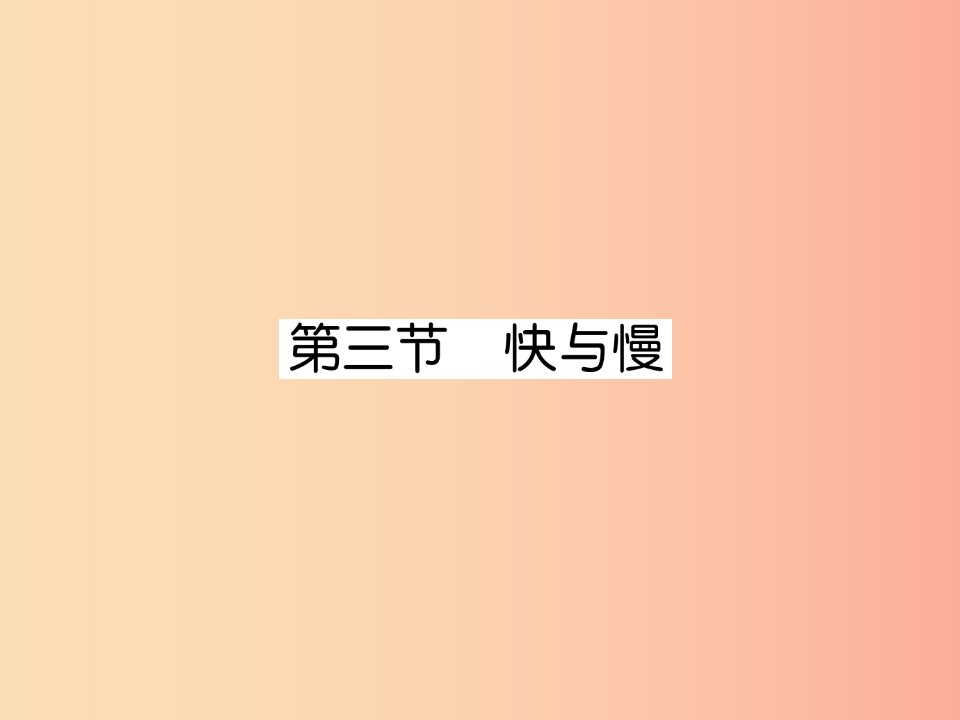 第三节　快与慢